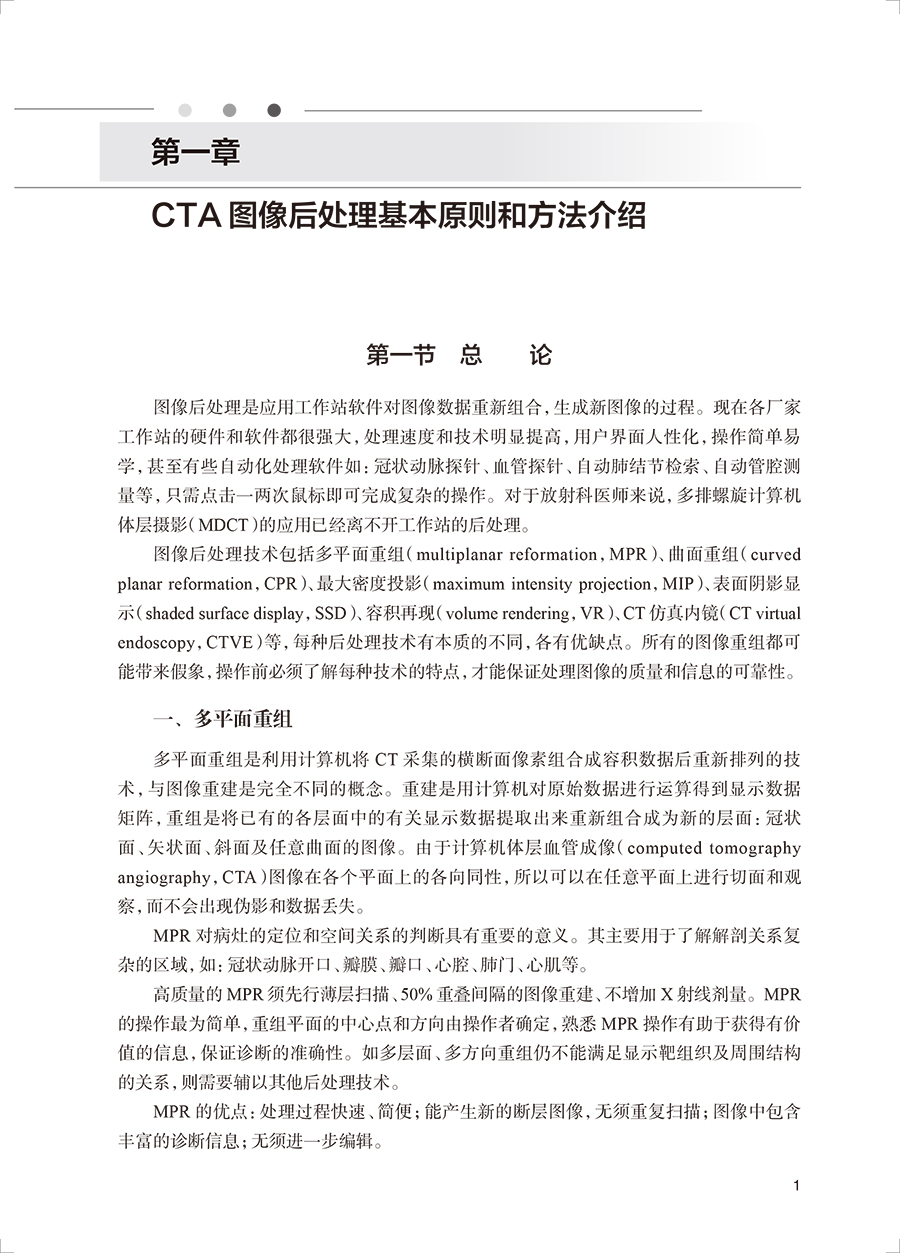 第一章

CTA 图像后处理基本原则和方法介绍

第一节　总　　论

图像后处理是应用工作站软件对图像数据重新组合，生成新图像的过程。现在各厂家工作站的硬件和软件都很强大，处理速度和技术明显提高，用户界面人性化，操作简单易学，甚至有些自动化处理软件如：冠状动脉探针、血管探针、自动肺结节检索、自动管腔测量等，只需点击一两次鼠标即可完成复杂的操作。对于放射科医师来说，多排螺旋计算机体层摄影（MDCT）的应用已经离不开工作站的后处理。

图像后处理技术包括多平面重组（multiplanar reformation，MPR）、曲面重组（curved planar reformation，CPR）、最大密度投影（maximum intensity projection，MIP）、表面阴影显示（shaded surface display，SSD）、容积再现（volume rendering，VR）、CT 仿真内镜（CT virtual endoscopy，CTVE）等，每种后处理技术有本质的不同，各有优缺点。所有的图像重组都可能带来假象，操作前必须了解每种技术的特点，才能保证处理图像的质量和信息的可靠性。

一、多平面重组

多平面重组是利用计算机将 CT 采集的横断面像素组合成容积数据后重新排列的技术，与图像重建是完全不同的概念。重建是用计算机对原始数据进行运算得到显示数据矩阵，重组是将已有的各层面中的有关显示数据提取出来重新组合成为新的层面：冠状面、矢状面、斜面及任意曲面的图像。由于计算机体层血管成像（computed tomography angiography，CTA）图像在各个平面上的各向同性，所以可以在任意平面上进行切面和观察，而不会出现伪影和数据丢失。

MPR 对病灶的定位和空间关系的判断具有重要的意义。其主要用于了解解剖关系复杂的区域，如：冠状动脉开口、瓣膜、瓣口、心腔、肺门、心肌等。

高质量的 MPR 须先行薄层扫描、50% 重叠间隔的图像重建、不增加 X 射线剂量。MPR 的操作最为简单，重组平面的中心点和方向由操作者确定，熟悉 MPR 操作有助于获得有价值的信息，保证诊断的准确性。如多层面、多方向重组仍不能满足显示靶组织及周围结构的关系，则需要辅以其他后处理技术。

MPR 的优点：处理过程快速、简便；能产生新的断层图像，无须重复扫描；图像中包含丰富的诊断信息；无须进一步编辑。

1